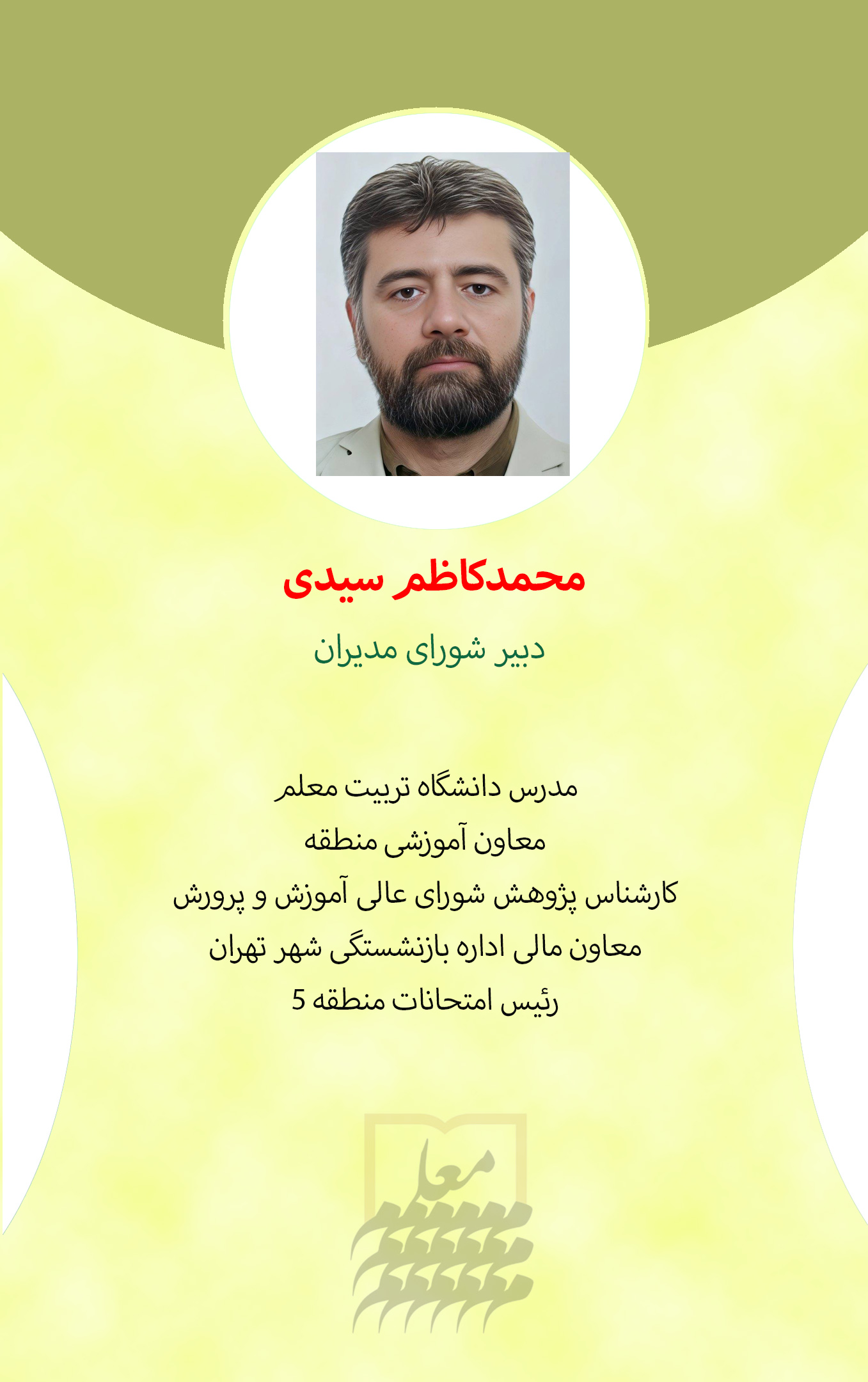 محمدکاظم سیدی

دبیر شورای مدیران

مدرس دانشگاه تربیت معلم
معاون آموزشی منطقه
کارشناس پژوهش شورای عالی آموزش و پرورش
معاون مالی اداره بازنشستگی شهر تهران
رئیس امتحانات منطقه 5

معلم